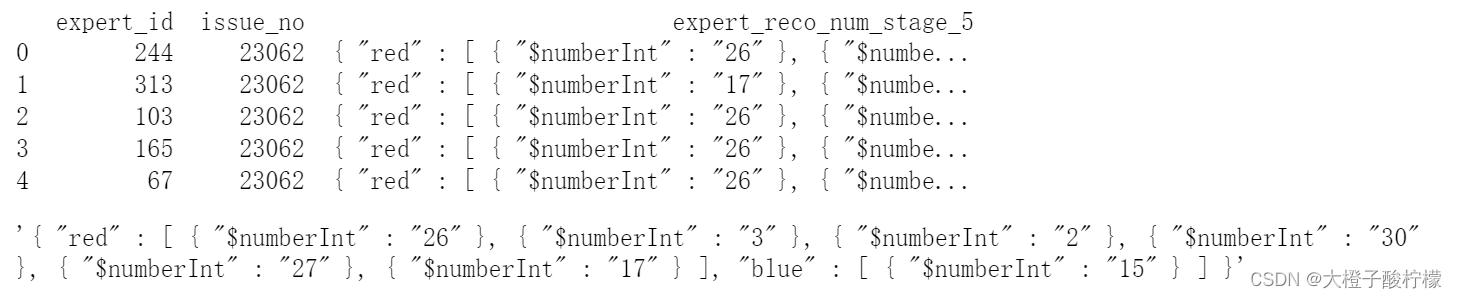 | | expert_id | issue_no | expert_reco_num_stage_5 |
|---|---|---|---|
| 0 | 244 | 23062 | { "red" : [ { "\$numberInt" : "26" }, { "\$numbe... |
| 1 | 313 | 23062 | { "red" : [ { "\$numberInt" : "17" }, { "\$numbe... |
| 2 | 103 | 23062 | { "red" : [ { "\$numberInt" : "26" }, { "\$numbe... |
| 3 | 165 | 23062 | { "red" : [ { "\$numberInt" : "26" }, { "\$numbe... |
| 4 | 67 | 23062 | { "red" : [ { "\$numberInt" : "26" }, { "\$numbe... |

'{ "red" : [ { "\$numberInt" : "26" }, { "\$numberInt" : "3" }, { "\$numberInt" : "2" }, { "\$numberInt" : "30" }, { "\$numberInt" : "27" }, { "\$numberInt" : "17" } ], "blue" : [ { "\$numberInt" : "15" } ] }'

CSDN @大橙子酸柠檬